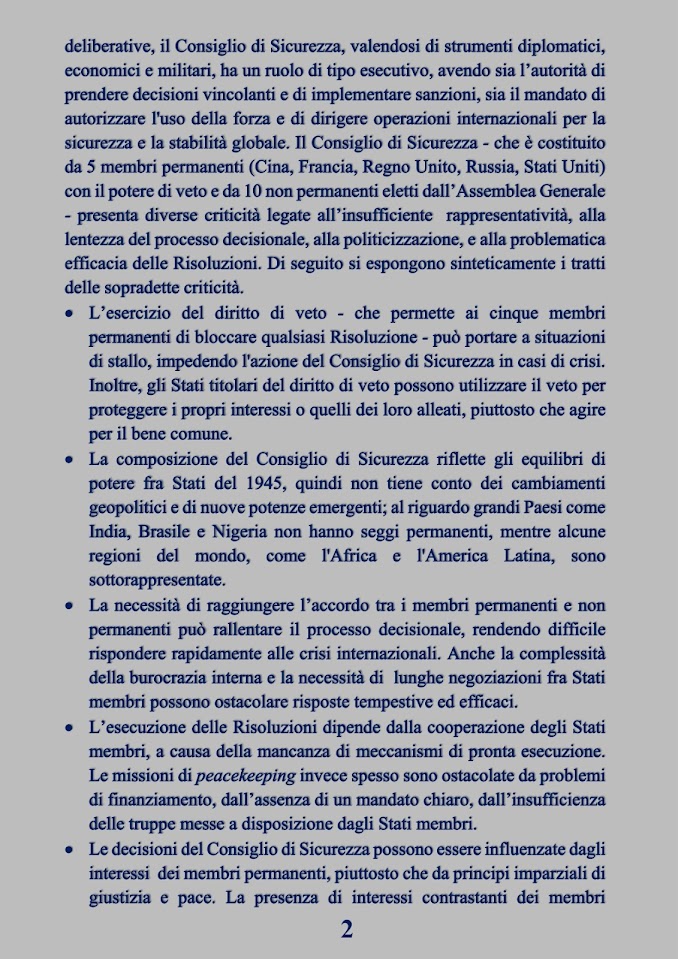 deliberative, il Consiglio di Sicurezza, valendosi di strumenti diplomatici, economici e militari, ha un ruolo di tipo esecutivo, avendo sia l'autorità di prendere decisioni vincolanti e di implementare sanzioni, sia il mandato di autorizzare l'uso della forza e di dirigere operazioni internazionali per la sicurezza e la stabilità globale. Il Consiglio di Sicurezza - che è costituito da 5 membri permanenti (Cina, Francia, Regno Unito, Russia, Stati Uniti) con il potere di veto e da 10 non permanenti eletti dall'Assemblea Generale - presenta diverse criticità legate all'insufficiente rappresentatività, alla lentezza del processo decisionale, alla politicizzazione, e alla problematica efficacia delle Risoluzioni. Di seguito si espongono sinteticamente i tratti delle sopradette criticità.

• L'esercizio del diritto di veto - che permette ai cinque membri permanenti di bloccare qualsiasi Risoluzione - può portare a situazioni di stallo, impedendo l'azione del Consiglio di Sicurezza in casi di crisi. Inoltre, gli Stati titolari del diritto di veto possono utilizzare il veto per proteggere i propri interessi o quelli dei loro alleati, piuttosto che agire per il bene comune.

• La composizione del Consiglio di Sicurezza riflette gli equilibri di potere fra Stati del 1945, quindi non tiene conto dei cambiamenti geopolitici e di nuove potenze emergenti; al riguardo grandi Paesi come India, Brasile e Nigeria non hanno seggi permanenti, mentre alcune regioni del mondo, come l'Africa e l'America Latina, sono sottorappresentate.

• La necessità di raggiungere l'accordo tra i membri permanenti e non permanenti può rallentare il processo decisionale, rendendo difficile rispondere rapidamente alle crisi internazionali. Anche la complessità della burocrazia interna e la necessità di lunghe negoziazioni fra Stati membri possono ostacolare risposte tempestive ed efficaci.

• L'esecuzione delle Risoluzioni dipende dalla cooperazione degli Stati membri, a causa della mancanza di meccanismi di pronta esecuzione. Le missioni di peacekeeping invece spesso sono ostacolate da problemi di finanziamento, dall'assenza di un mandato chiaro, dall'insufficienza delle truppe messe a disposizione dagli Stati membri.

• Le decisioni del Consiglio di Sicurezza possono essere influenzate dagli interessi dei membri permanenti, piuttosto che da principi imparziali di giustizia e pace. La presenza di interessi contrastanti dei membri

2